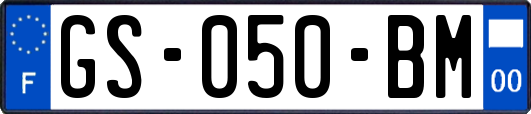 F
GS-050-BM
00